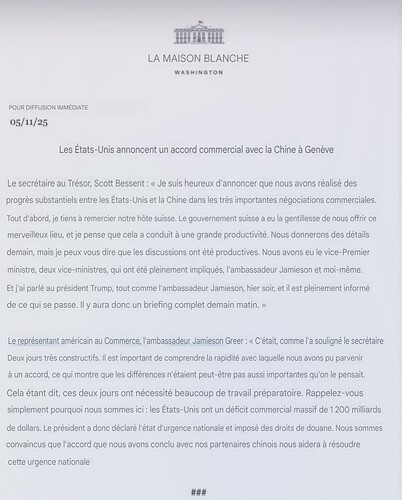 LA MAISON BLANCHE

WASHINGTON

POUR DIFFUSION IMMÉDIATE

05/11/25

Les États-Unis annoncent un accord commercial avec la Chine à Genève

Le secrétaire au Trésor, Scott Bessent : « Je suis heureux d'annoncer que nous avons réalisé des progrès substantiels entre les États-Unis et la Chine dans les très importantes négociations commerciales. Tout d'abord, je tiens à remercier notre hôte suisse. Le gouvernement suisse a eu la gentillesse de nous offrir ce merveilleux lieu, et je pense que cela a conduit à une grande productivité. Nous donnerons des détails demain, mais je peux vous dire que les discussions ont été productives. Nous avons eu le vice-Premier ministre, deux vice-ministres, qui ont été pleinement impliqués, l'ambassadeur Jamieson et moi-même. Et j'ai parlé au président Trump, tout comme l'ambassadeur Jamieson, hier soir, et il est pleinement informé de ce qui se passe. Il y aura donc un briefing complet demain matin. »

Le représentant américain au Commerce, l'ambassadeur Jamieson Greer : « C'était, comme l'a souligné le secrétaire Deux jours très constructifs. Il est important de comprendre la rapidité avec laquelle nous avons pu parvenir à un accord, ce qui montre que les différences n'étaient peut-être pas aussi importantes qu'on le pensait. Cela étant dit, ces deux jours ont nécessité beaucoup de travail préparatoire. Rappelez-vous simplement pourquoi nous sommes ici : les États-Unis ont un déficit commercial massif de 1 200 milliards de dollars. Le président a donc déclaré l'état d'urgence nationale et imposé des droits de douane. Nous sommes convaincus que l'accord que nous avons conclu avec nos partenaires chinois nous aidera à résoudre cette urgence nationale

###